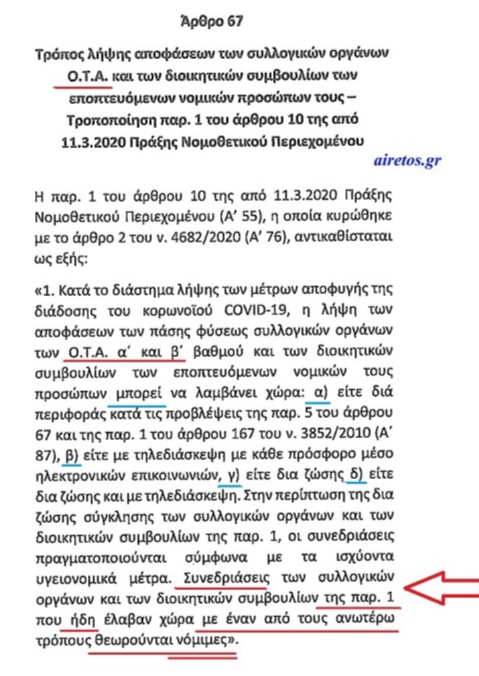 Άρθρο 67

Τρόπος λήψης αποφάσεων των συλλογικών οργάνων Ο.Τ.Α. και των διοικητικών συμβουλίων των εποπτευόμενων νομικών προσώπων τους – Τροποποίηση παρ. 1 του άρθρου 10 της από 11.3.2020 Πράξης Νομοθετικού Περιεχομένου

airetos.gr

Η παρ. 1 του άρθρου 10 της από 11.3.2020 Πράξης Νομοθετικού Περιεχομένου (Α' 55), η οποία κυρώθηκε με το άρθρο 2 του ν. 4682/2020 (Α' 76), αντικαθίσταται ως εξής:

«1. Κατά το διάστημα λήψης των μέτρων αποφυγής της διάδοσης του κορωνοϊού COVID-19, η λήψη των αποφάσεων των πάσης φύσεως συλλογικών οργάνων των Ο.Τ.Α. α' και β' βαθμού και των διοικητικών συμβουλίων των εποπτευόμενων νομικών τους προσώπων μπορεί να λαμβάνει χώρα: α) είτε διά περιφοράς κατά τις προβλέψεις της παρ. 5 του άρθρου 67 και της παρ. 1 του άρθρου 167 του ν. 3852/2010 (Α' 87), β) είτε με τηλεδιάσκεψη με κάθε πρόσφορο μέσο ηλεκτρονικών επικοινωνιών, γ) είτε δια ζώσης δ) είτε δια ζώσης και με τηλεδιάσκεψη. Στην περίπτωση της δια ζώσης σύγκλησης των συλλογικών οργάνων και των διοικητικών συμβουλίων της παρ. 1, οι συνεδριάσεις πραγματοποιούνται σύμφωνα με τα ισχύοντα υγειονομικά μέτρα. Συνεδριάσεις των συλλογικών οργάνων και των διοικητικών συμβουλίων της παρ. 1 που ήδη έλαβαν χώρα με έναν από τους ανωτέρω τρόπους θεωρούνται νόμιμες».